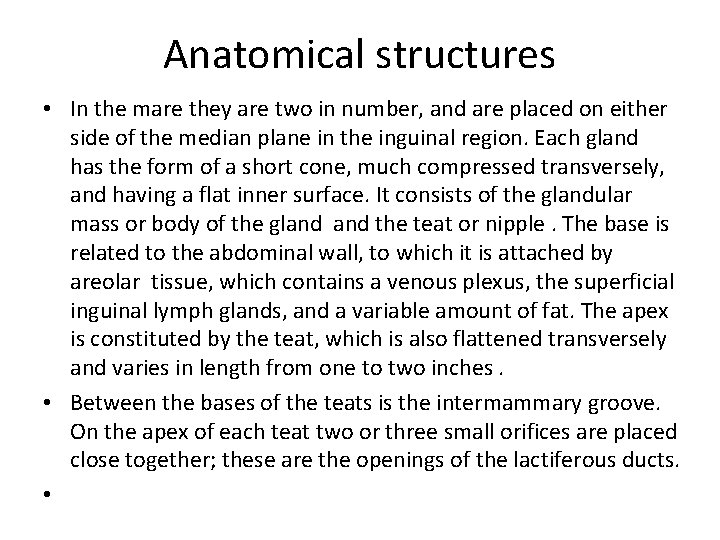 Anatomical structures

• In the mare they are two in number, and are placed on either side of the median plane in the inguinal region. Each gland has the form of a short cone, much compressed transversely, and having a flat inner surface. It consists of the glandular mass or body of the gland and the teat or nipple . The base is related to the abdominal wall, to which it is attached by areolar tissue, which contains a venous plexus, the superficial inguinal lymph glands, and a variable amount of fat. The apex is constituted by the teat, which is also flattened transversely and varies in length from one to two inches .

• Between the bases of the teats is the intermammary groove. On the apex of each teat two or three small orifices are placed close together; these are the openings of the lactiferous ducts.

•